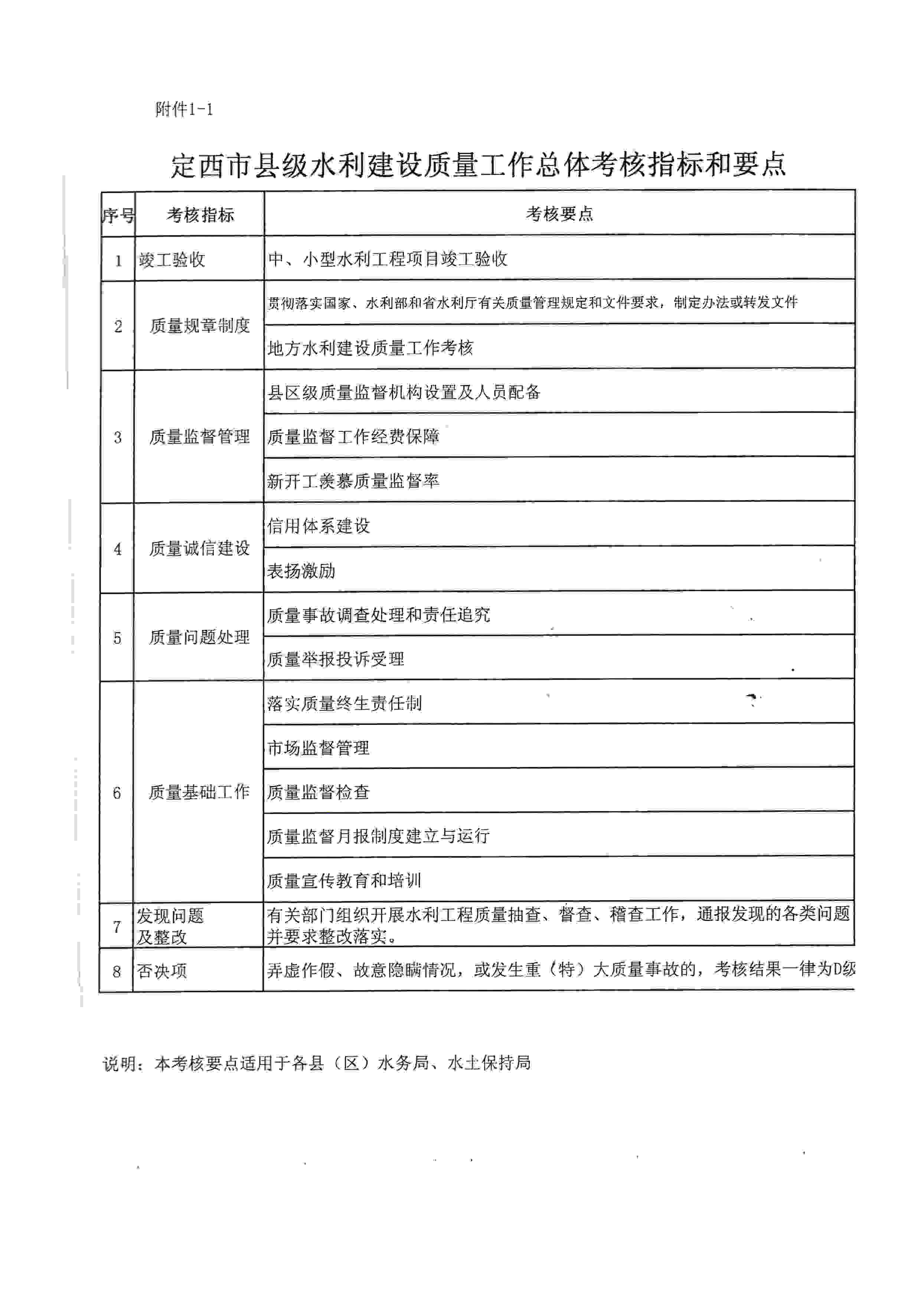 附件1-1

定西市县级水利建设质量工作总体考核指标和要点

| 序号 | 考核指标 | 考核要点 |
|---|---|---|
| 1 | 竣工验收 | 中、小型水利工程项目竣工验收 |
| 2 | 质量规章制度 | 贯彻落实国家、水利部和省水利厅有关质量管理规定和文件要求，制定办法或转发文件 |
| | | 地方水利建设质量工作考核 |
| 3 | 质量监督管理 | 县区级质量监督机构设置及人员配备 |
| | | 质量监督工作经费保障 |
| | | 新开工羡慕质量监督率 |
| 4 | 质量诚信建设 | 信用体系建设 |
| | | 表扬激励 |
| 5 | 质量问题处理 | 质量事故调查处理和责任追究 |
| | | 质量举报投诉受理 |
| 6 | 质量基础工作 | 落实质量终生责任制 |
| | | 市场监督管理 |
| | | 质量监督检查 |
| | | 质量监督月报制度建立与运行 |
| | | 质量宣传教育和培训 |
| 7 | 发现问题及整改 | 有关部门组织开展水利工程质量抽查、督查、稽查工作，通报发现的各类问题并要求整改落实。 |
| 8 | 否决项 | 弄虚作假、故意隐瞒情况，或发生重（特）大质量事故的，考核结果一律为D级 |

说明：本考核要点适用于各县（区）水务局、水土保持局